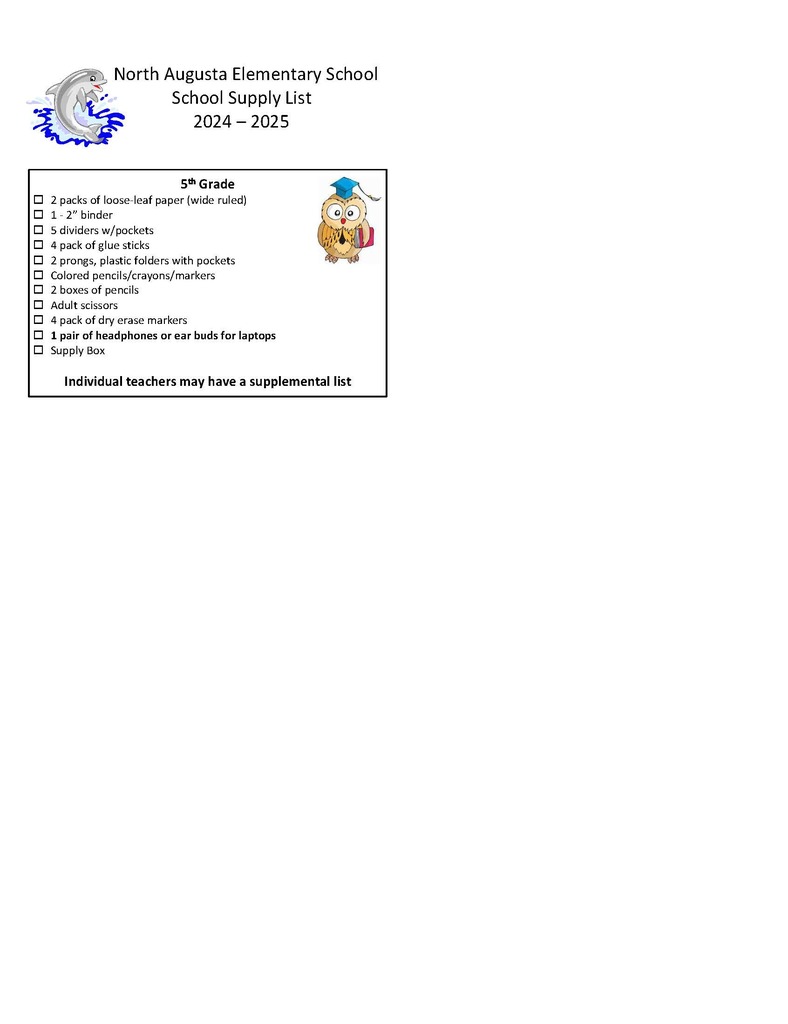 North Augusta Elementary School
School Supply List
2024 – 2025

5th Grade

☐ 2 packs of loose-leaf paper (wide ruled)
☐ 1 - 2" binder
☐ 5 dividers w/pockets
☐ 4 pack of glue sticks
☐ 2 prongs, plastic folders with pockets
☐ Colored pencils/crayons/markers
☐ 2 boxes of pencils
☐ Adult scissors
☐ 4 pack of dry erase markers
☐ 1 pair of headphones or ear buds for laptops
☐ Supply Box

Individual teachers may have a supplemental list